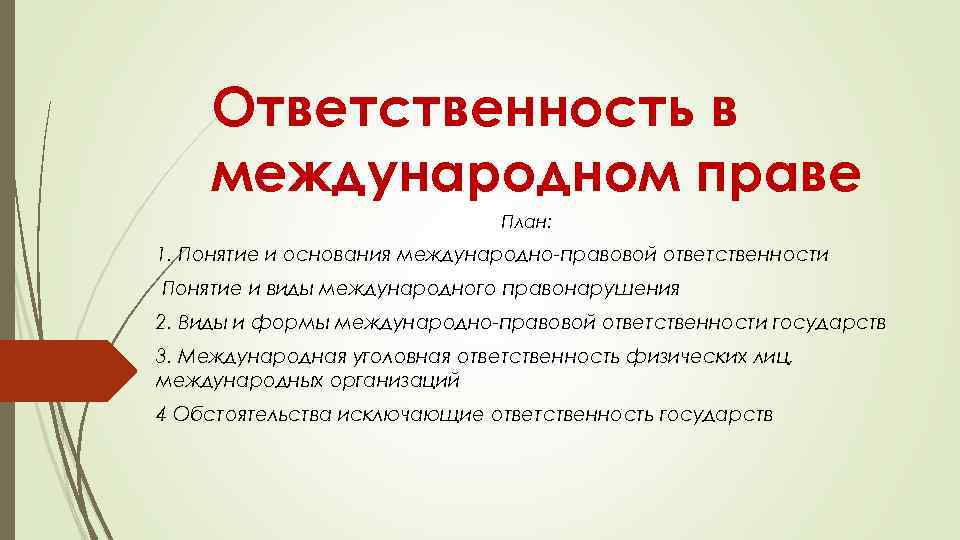 Ответственность в международном праве

План:

1. Понятие и основания международно-правовой ответственности

Понятие и виды международного правонарушения

2. Виды и формы международно-правовой ответственности государств

3. Международная уголовная ответственность физических лиц, международных организаций

4 Обстоятельства исключающие ответственность государств